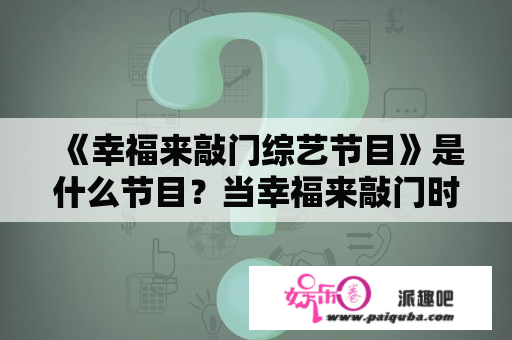 《幸福来敲门综艺节目》是什么节目？当幸福来敲门时

娱乐圈

派趣吧

www.paiquba.com